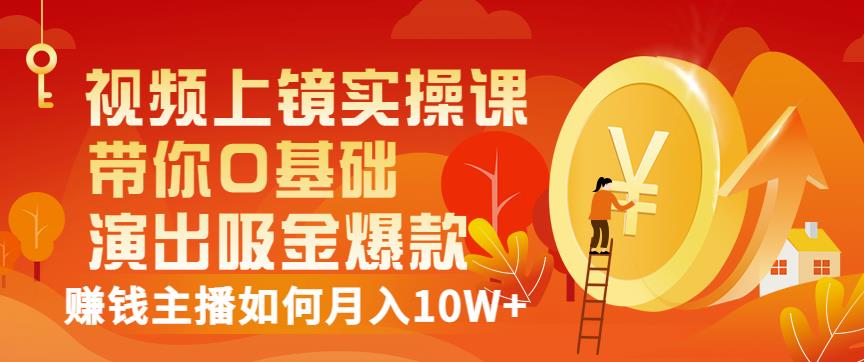 视频上镜实操课
带你0基础
演出吸金爆款
赚钱主播如何月入10W+

¥